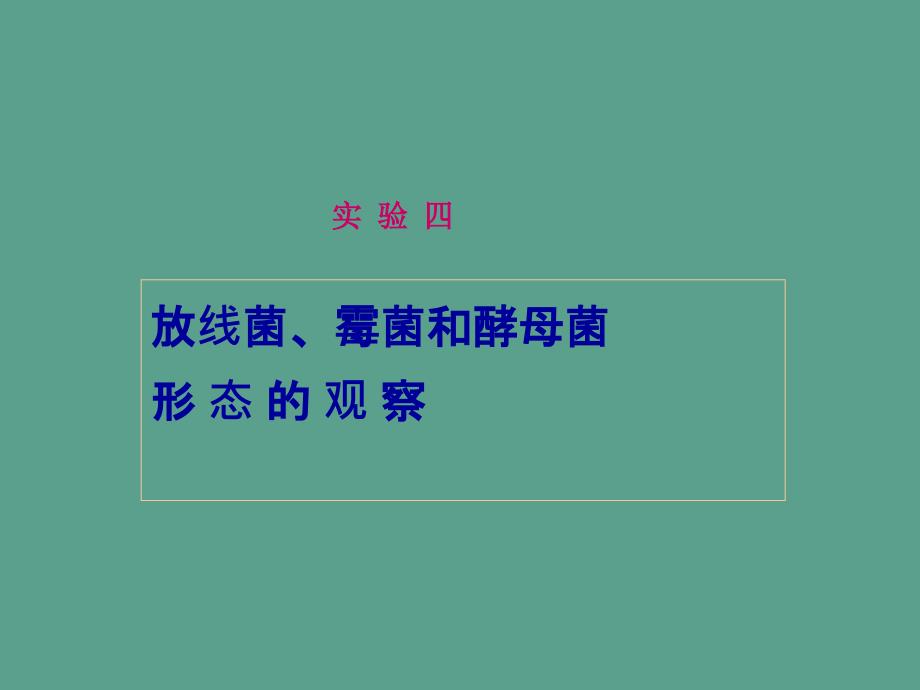 实 验 四

放线菌、霉菌和酵母菌
形 态 的 观 察